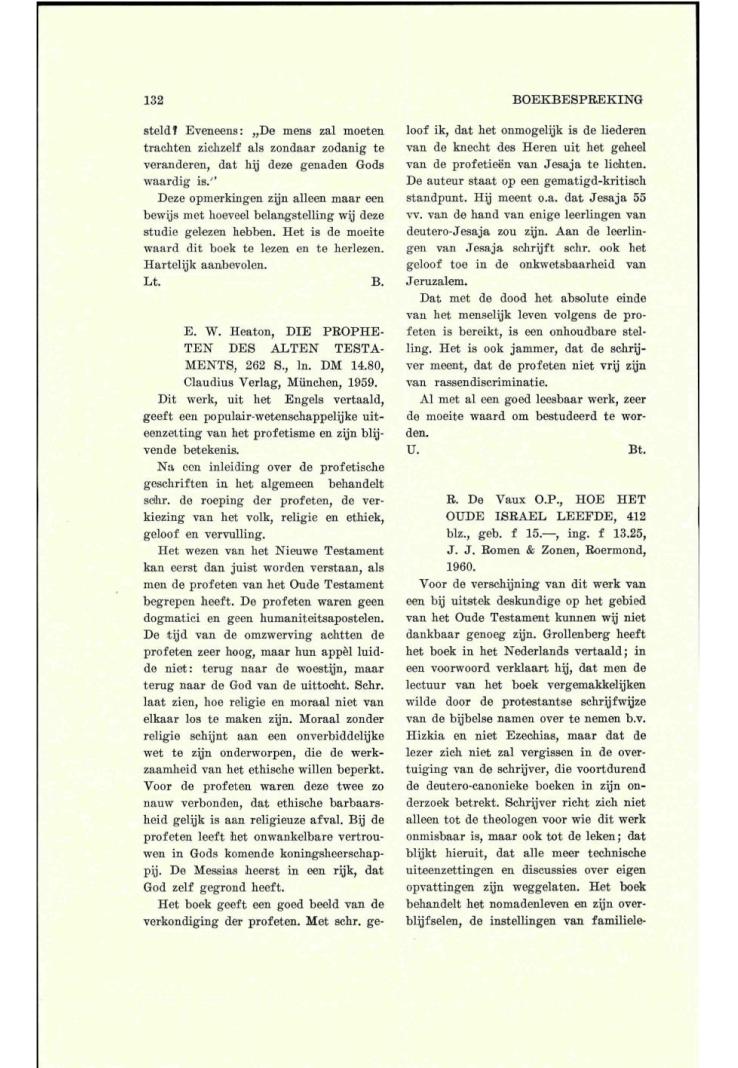 132

BOEKBESPREKING

steld? Eveneens: „De mens zal moeten trachten zichzelf als zondaar zodanig te veranderen, dat hij deze genaden Gods waardig is."

Deze opmerkingen zijn alleen maar een bewijs met hoeveel belangstelling wij deze studie gelezen hebben. Het is de moeite waard dit boek te lezen en te herlezen. Hartelijk aanbevolen.

Lt. B.

E. W. Heaton, DIE PROPHETEN DES ALTEN TESTAMENTS, 262 S., ln. DM 14.80, Claudius Verlag, München, 1959.

Dit werk, uit het Engels vertaald, geeft een populair-wetenschappelijke uiteenzetting van het profetisme en zijn blijvende betekenis.

Na een inleiding over de profetische geschriften in het algemeen behandelt schr. de roeping der profeten, de verkiezing van het volk, religie en ethiek, geloof en vervulling.

Het wezen van het Nieuwe Testament kan eerst dan juist worden verstaan, als men de profeten van het Oude Testament begrepen heeft. De profeten waren geen dogmatici en geen humaniteitsapostelen. De tijd van de omzwerving achtten de profeten zeer hoog, maar hun appèl luidde niet: terug naar de woestijn, maar terug naar de God van de uittocht. Schr. laat zien, hoe religie en moraal niet van elkaar los te maken zijn. Moraal zonder religie schijnt aan een onverbiddelijke wet te zijn onderworpen, die de werkzaamheid van het ethische willen beperkt. Voor de profeten waren deze twee zo nauw verbonden, dat ethische barbaarsheid gelijk is aan religieuze afval. Bij de profeten leeft het onwankelbare vertrouwen in Gods komende koningsheerschappij. De Messias heerst in een rijk, dat God zelf gegrond heeft.

Het boek geeft een goed beeld van de verkondiging der profeten. Met schr. geloof ik, dat het onmogelijk is de liederen van de knecht des Heren uit het geheel van de profetieën van Jesaja te lichten. De auteur staat op een gematigd-kritisch standpunt. Hij meent o.a. dat Jesaja 55 vv. van de hand van enige leerlingen van deutero-Jesaja zou zijn. Aan de leerlingen van Jesaja schrijft schr. ook het geloof toe in de onkwetsbaarheid van Jeruzalem.

Dat met de dood het absolute einde van het menselijk leven volgens de profeten is bereikt, is een onhoudbare stelling. Het is ook jammer, dat de schrijver meent, dat de profeten niet vrij zijn van rassendiscriminatie.

Al met al een goed leesbaar werk, zeer de moeite waard om bestudeerd te worden.

U. Bt.

R. De Vaux O.P., HOE HET OUDE ISRAEL LEEFDE, 412 blz., geb. f 15.—, ing. f 13.25, J. J. Romen & Zonen, Roermond, 1960.

Voor de verschijning van dit werk van een bij uitstek deskundige op het gebied van het Oude Testament kunnen wij niet dankbaar genoeg zijn. Grollenberg heeft het boek in het Nederlands vertaald; in een voorwoord verklaart hij, dat men de lectuur van het boek vergemakkelijken wilde door de protestantse schrijfwijze van de bijbelse namen over te nemen b.v. Hizkia en niet Ezechias, maar dat de lezer zich niet zal vergissen in de overtuiging van de schrijver, die voortdurend de deutero-canonieke boeken in zijn onderzoek betrekt. Schrijver richt zich niet alleen tot de theologen voor wie dit werk onmisbaar is, maar ook tot de leken; dat blijkt hieruit, dat alle meer technische uiteenzettingen en discussies over eigen opvattingen zijn weggelaten. Het boek behandelt het nomadenleven en zijn overblijfselen, de instellingen van familiele-